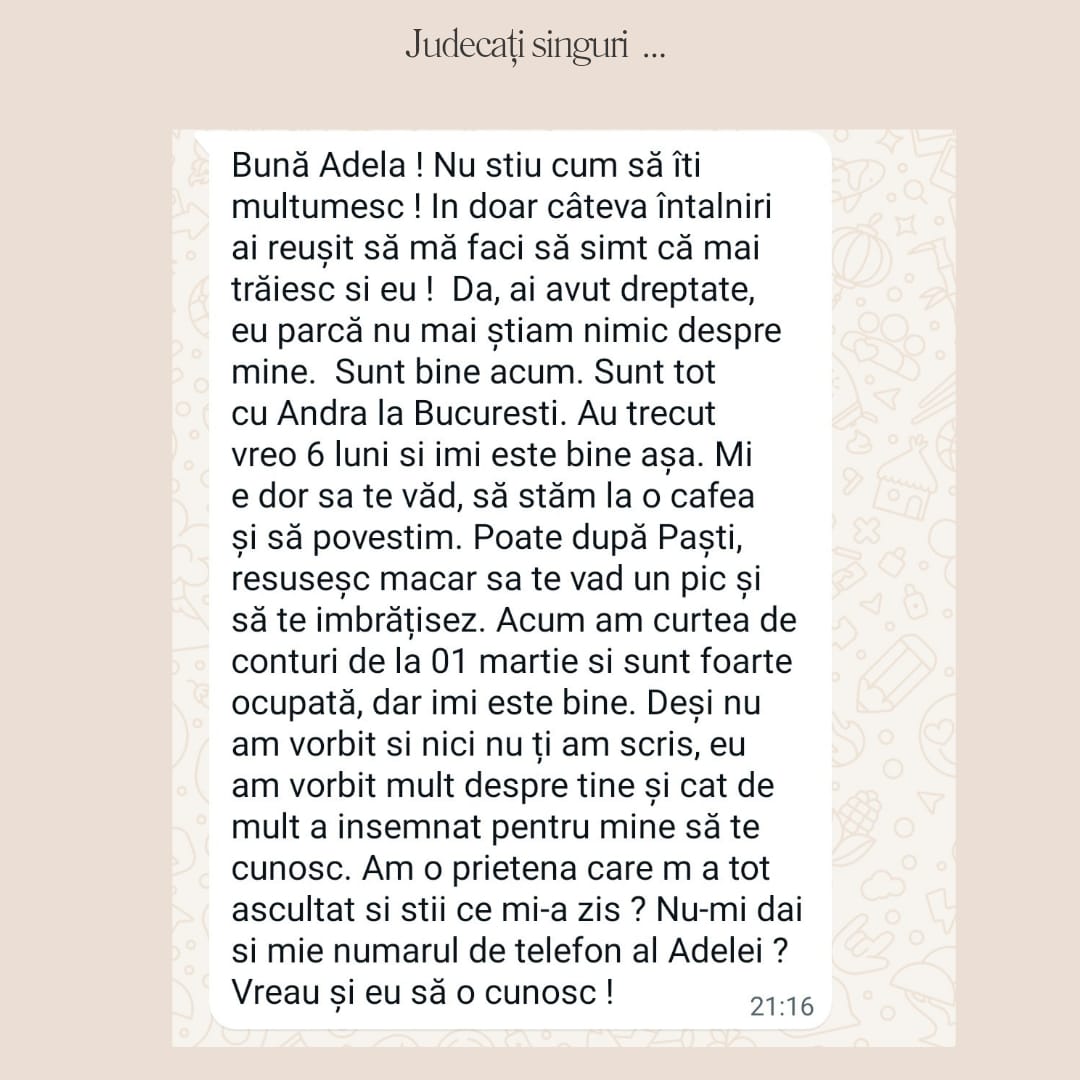 Judecați singuri ...

Bună Adela ! Nu stiu cum să îti multumesc ! In doar câteva întalniri ai reușit să mă faci să simt că mai trăiesc si eu ! Da, ai avut dreptate, eu parcă nu mai știam nimic despre mine. Sunt bine acum. Sunt tot cu Andra la Bucuresti. Au trecut vreo 6 luni si imi este bine așa. Mi e dor sa te văd, să stăm la o cafea și să povestim. Poate după Paști, resuseșc macar sa te vad un pic și să te imbrățisez. Acum am curtea de conturi de la 01 martie si sunt foarte ocupată, dar imi este bine. Deși nu am vorbit si nici nu ți am scris, eu am vorbit mult despre tine și cat de mult a insemnat pentru mine să te cunosc. Am o prietena care m a tot ascultat si stii ce mi-a zis ? Nu-mi dai si mie numarul de telefon al Adelei ? Vreau și eu să o cunosc !

21:16